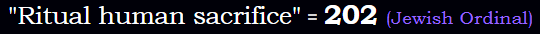 "Ritual human sacrifice" = 202 (Jewish Ordinal)